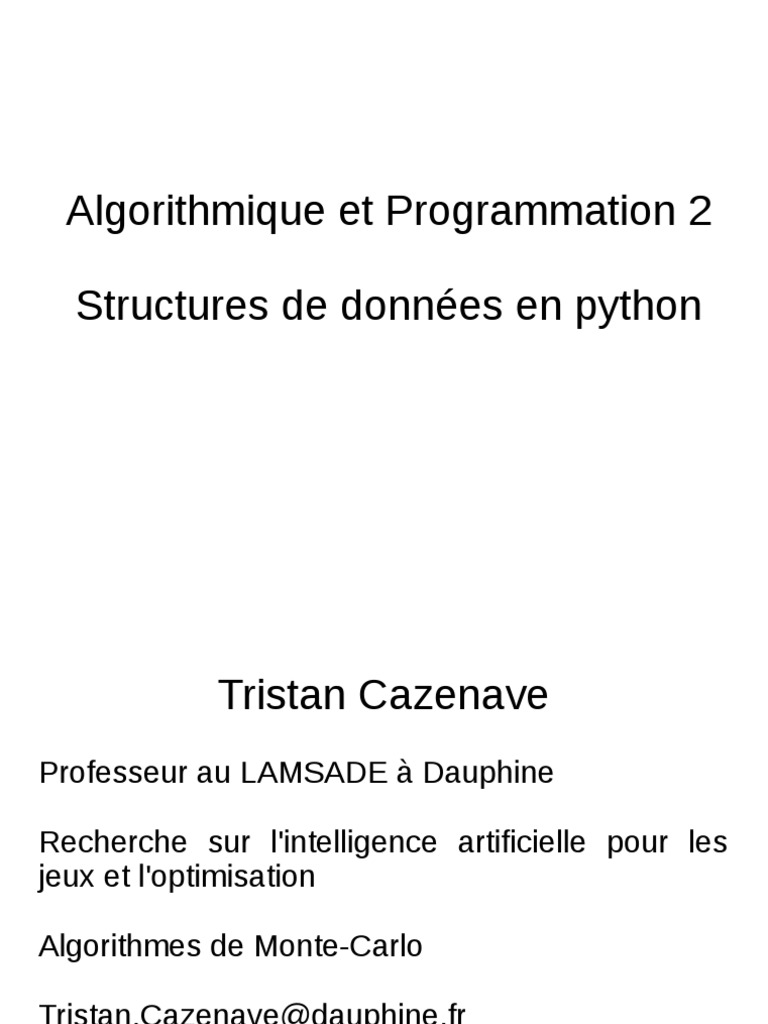 Algorithmique et Programmation 2

Structures de données en python

Tristan Cazenave

Professeur au LAMSADE à Dauphine

Recherche sur l'intelligence artificielle pour les jeux et l'optimisation

Algorithmes de Monte-Carlo

Tristan.Cazenave@dauphine.fr